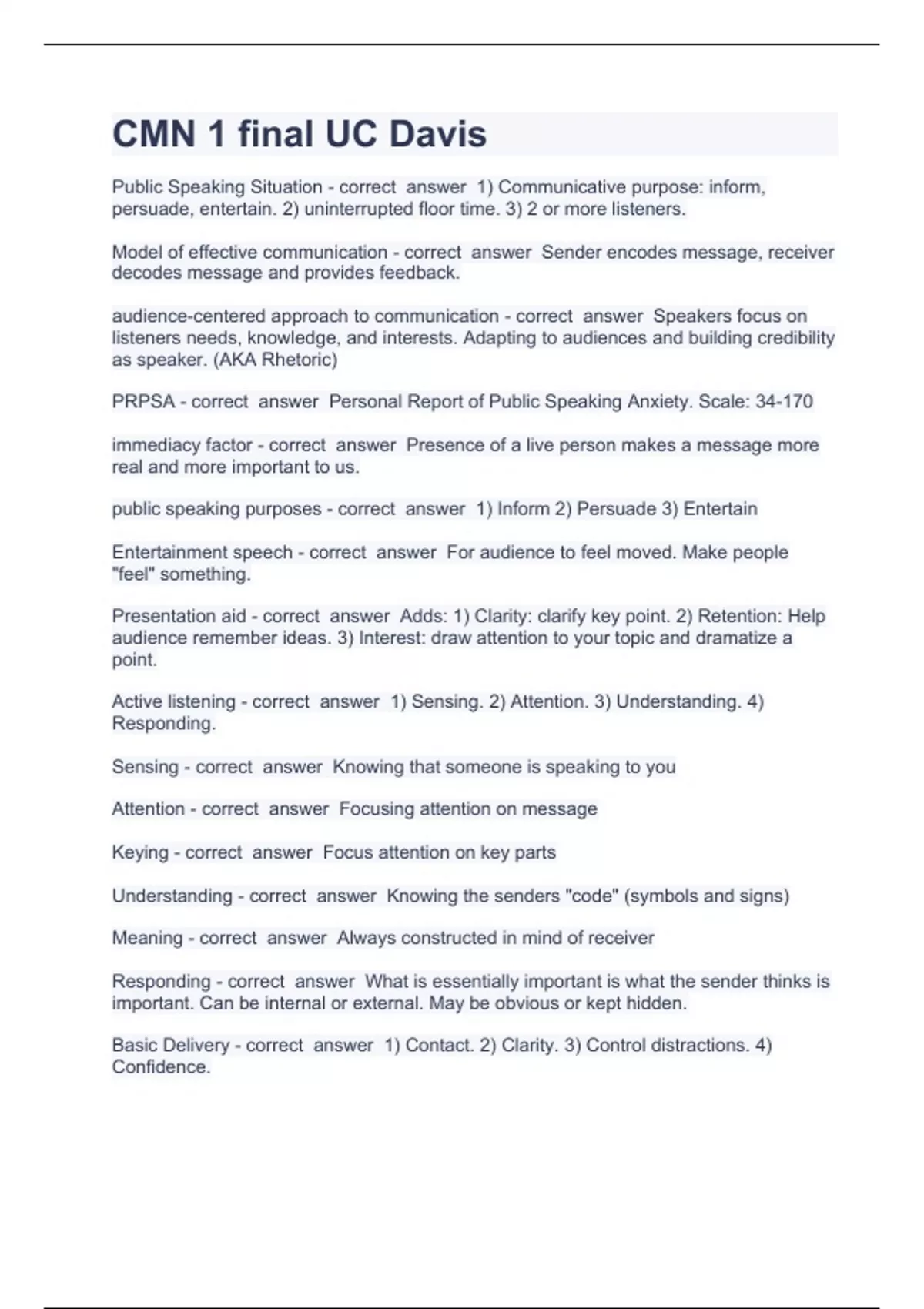 CMN 1 final UC Davis

Public Speaking Situation - correct answer 1) Communicative purpose: inform, persuade, entertain. 2) uninterrupted floor time. 3) 2 or more listeners.

Model of effective communication - correct answer Sender encodes message, receiver decodes message and provides feedback.

audience-centered approach to communication - correct answer Speakers focus on listeners needs, knowledge, and interests. Adapting to audiences and building credibility as speaker. (AKA Rhetoric)

PRPSA - correct answer Personal Report of Public Speaking Anxiety. Scale: 34-170

immediacy factor - correct answer Presence of a live person makes a message more real and more important to us.

public speaking purposes - correct answer 1) Inform 2) Persuade 3) Entertain

Entertainment speech - correct answer For audience to feel moved. Make people "feel" something.

Presentation aid - correct answer Adds: 1) Clarity: clarify key point. 2) Retention: Help audience remember ideas. 3) Interest: draw attention to your topic and dramatize a point.

Active listening - correct answer 1) Sensing. 2) Attention. 3) Understanding. 4) Responding.

Sensing - correct answer Knowing that someone is speaking to you

Attention - correct answer Focusing attention on message

Keying - correct answer Focus attention on key parts

Understanding - correct answer Knowing the senders "code" (symbols and signs)

Meaning - correct answer Always constructed in mind of receiver

Responding - correct answer What is essentially important is what the sender thinks is important. Can be internal or external. May be obvious or kept hidden.

Basic Delivery - correct answer 1) Contact. 2) Clarity. 3) Control distractions. 4) Confidence.